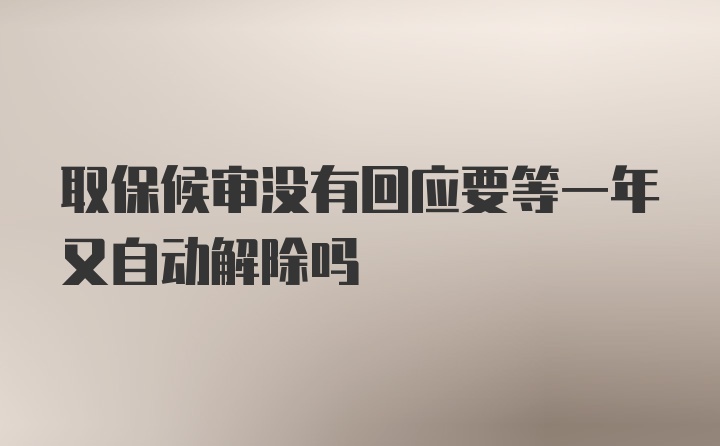 取保候审没有回应要等一年又自动解除吗